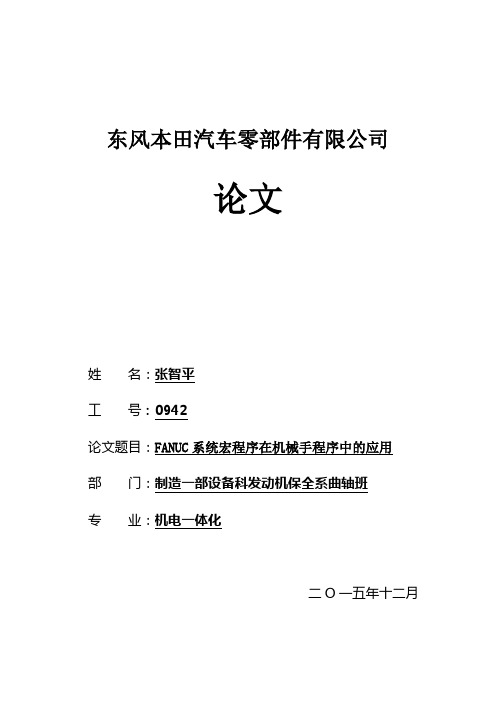 东风本田汽车零部件有限公司

论文

姓　名：张智平

工　号：0942

论文题目：FANUC 系统宏程序在机械手程序中的应用

部　门：制造一部设备科发动机保全系曲轴班

专　业：机电一体化

二〇一五年十二月